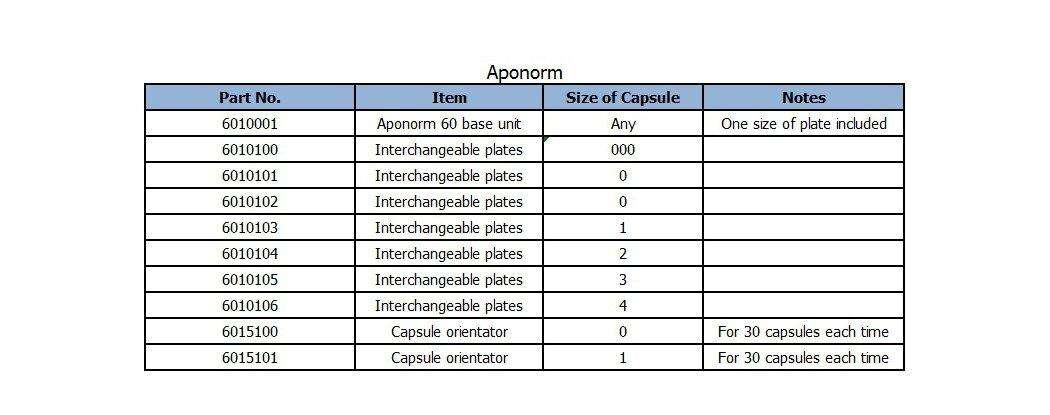 Aponorm

| Part No. | Item | Size of Capsule | Notes |
|---|---|---|---|
| 6010001 | Aponorm 60 base unit | Any | One size of plate included |
| 6010100 | Interchangeable plates | 000 | |
| 6010101 | Interchangeable plates | 0 | |
| 6010102 | Interchangeable plates | 0 | |
| 6010103 | Interchangeable plates | 1 | |
| 6010104 | Interchangeable plates | 2 | |
| 6010105 | Interchangeable plates | 3 | |
| 6010106 | Interchangeable plates | 4 | |
| 6015100 | Capsule orientator | 0 | For 30 capsules each time |
| 6015101 | Capsule orientator | 1 | For 30 capsules each time |